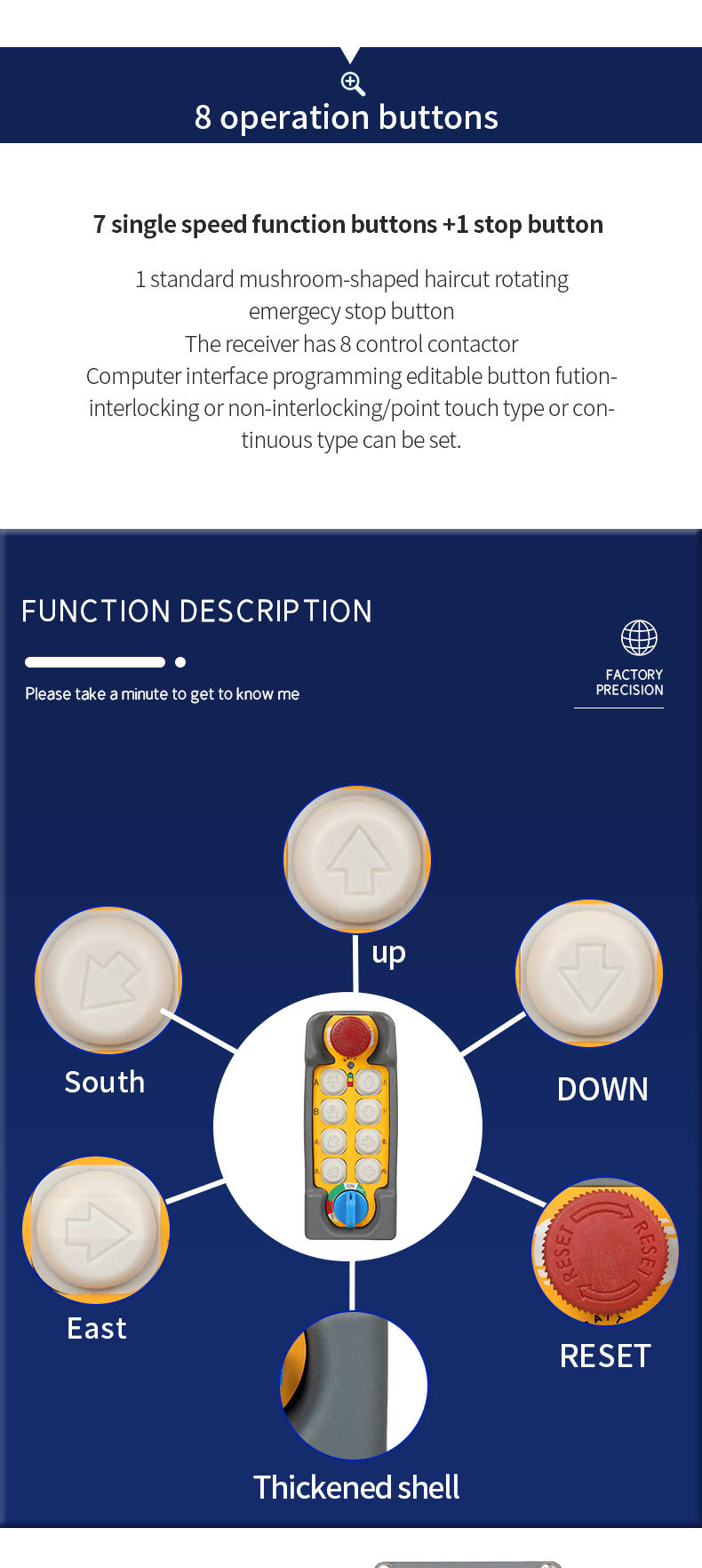 8 operation buttons

7 single speed function buttons +1 stop button

1 standard mushroom-shaped haircut rotating emergecy stop button
The receiver has 8 control contactor
Computer interface programming editable button fution-interlocking or non-interlocking/point touch type or continuous type can be set.

FUNCTION DESCRIPTION

Please take a minute to get to know me

FACTORY
PRECISION

up

South

DOWN

East

RESET

Thickened shell